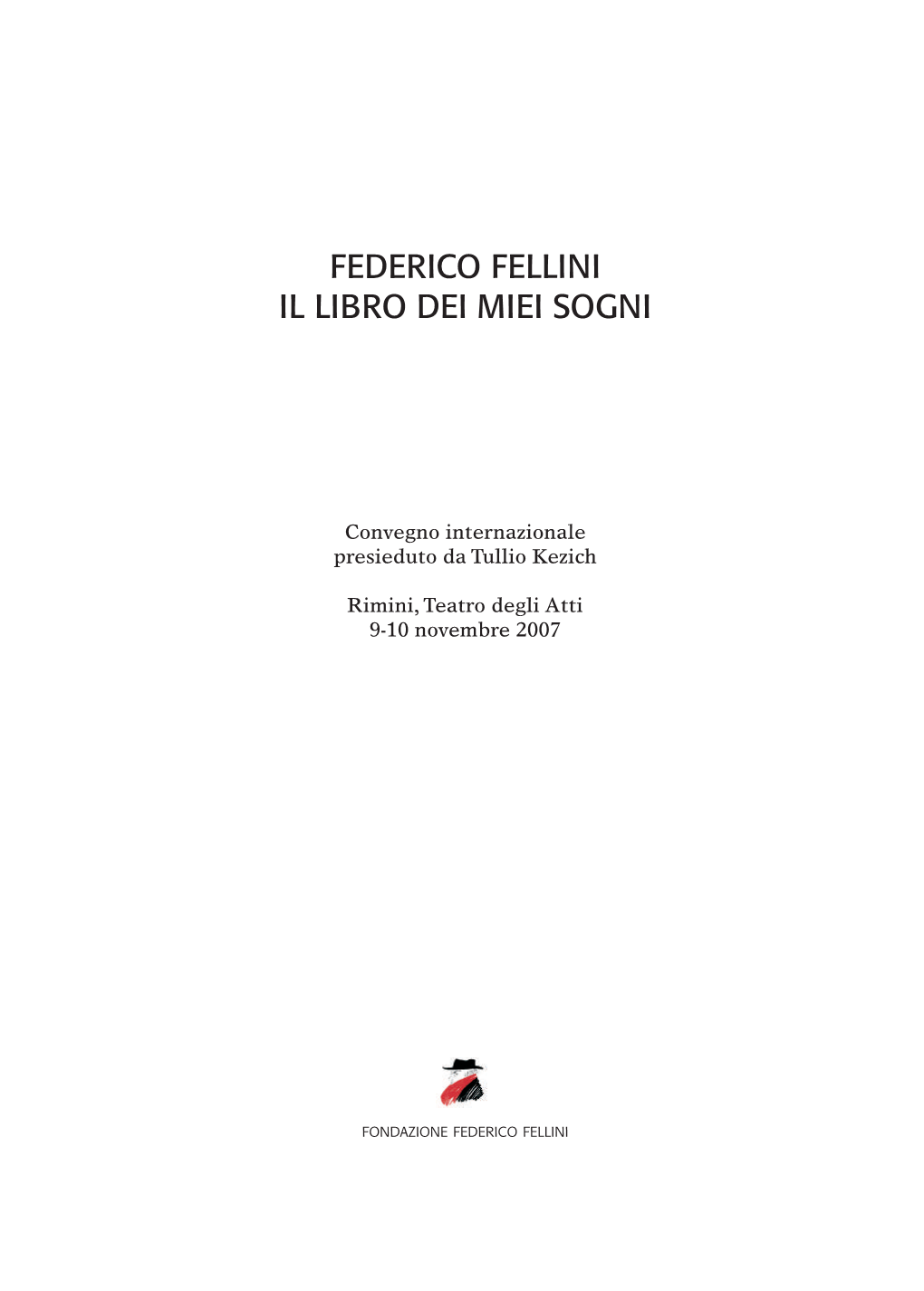 FEDERICO FELLINI
IL LIBRO DEI MIEI SOGNI

Convegno internazionale
presieduto da Tullio Kezich

Rimini, Teatro degli Atti
9-10 novembre 2007

FONDAZIONE FEDERICO FELLINI